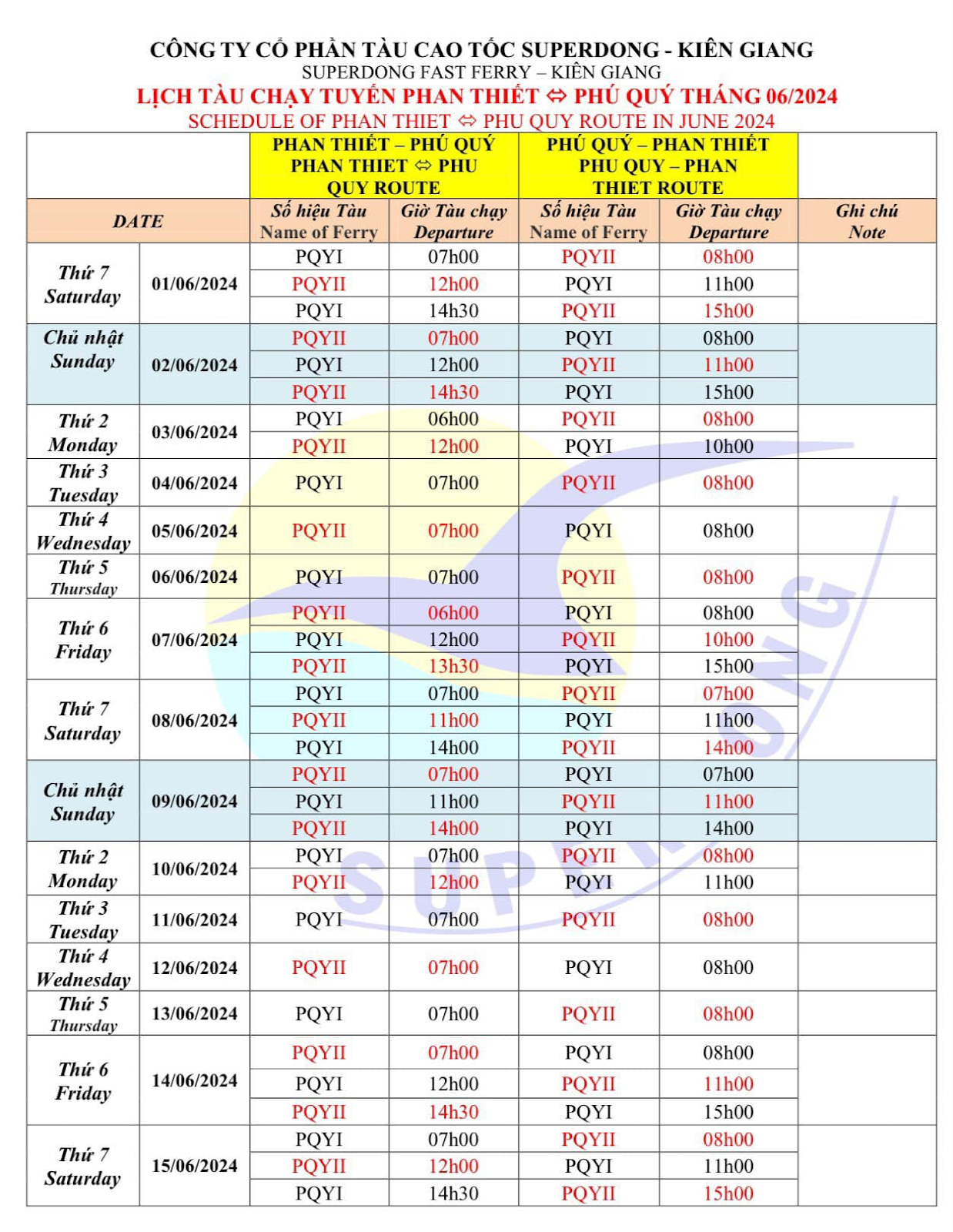 CÔNG TY CỔ PHẦN TÀU CAO TỐC SUPERDONG - KIÊN GIANG
SUPERDONG FAST FERRY – KIÊN GIANG
LỊCH TÀU CHẠY TUYẾN PHAN THIẾT ⇔ PHÚ QUÝ THÁNG 06/2024
SCHEDULE OF PHAN THIET ⇔ PHU QUY ROUTE IN JUNE 2024

| | | PHAN THIẾT – PHÚ QUÝ PHAN THIET ⇔ PHU QUY ROUTE | | PHÚ QUÝ – PHAN THIẾT PHU QUY – PHAN THIET ROUTE | | |
|---|---|---|---|---|---|---|
| DATE | | Số hiệu Tàu Name of Ferry | Giờ Tàu chạy Departure | Số hiệu Tàu Name of Ferry | Giờ Tàu chạy Departure | Ghi chú Note |
| Thứ 7 Saturday | 01/06/2024 | PQYI | 07h00 | PQYII | 08h00 | |
| | | PQYII | 12h00 | PQYI | 11h00 | |
| | | PQYI | 14h30 | PQYII | 15h00 | |
| Chủ nhật Sunday | 02/06/2024 | PQYII | 07h00 | PQYI | 08h00 | |
| | | PQYI | 12h00 | PQYII | 11h00 | |
| | | PQYII | 14h30 | PQYI | 15h00 | |
| Thứ 2 Monday | 03/06/2024 | PQYI | 06h00 | PQYII | 08h00 | |
| | | PQYII | 12h00 | PQYI | 10h00 | |
| Thứ 3 Tuesday | 04/06/2024 | PQYI | 07h00 | PQYII | 08h00 | |
| Thứ 4 Wednesday | 05/06/2024 | PQYII | 07h00 | PQYI | 08h00 | |
| Thứ 5 Thursday | 06/06/2024 | PQYI | 07h00 | PQYII | 08h00 | |
| Thứ 6 Friday | 07/06/2024 | PQYII | 06h00 | PQYI | 08h00 | |
| | | PQYI | 12h00 | PQYII | 10h00 | |
| | | PQYII | 13h30 | PQYI | 15h00 | |
| Thứ 7 Saturday | 08/06/2024 | PQYI | 07h00 | PQYII | 07h00 | |
| | | PQYII | 11h00 | PQYI | 11h00 | |
| | | PQYI | 14h00 | PQYII | 14h00 | |
| Chủ nhật Sunday | 09/06/2024 | PQYII | 07h00 | PQYI | 07h00 | |
| | | PQYI | 11h00 | PQYII | 11h00 | |
| | | PQYII | 14h00 | PQYI | 14h00 | |
| Thứ 2 Monday | 10/06/2024 | PQYI | 07h00 | PQYII | 08h00 | |
| | | PQYII | 12h00 | PQYI | 11h00 | |
| Thứ 3 Tuesday | 11/06/2024 | PQYI | 07h00 | PQYII | 08h00 | |
| Thứ 4 Wednesday | 12/06/2024 | PQYII | 07h00 | PQYI | 08h00 | |
| Thứ 5 Thursday | 13/06/2024 | PQYI | 07h00 | PQYII | 08h00 | |
| Thứ 6 Friday | 14/06/2024 | PQYII | 07h00 | PQYI | 08h00 | |
| | | PQYI | 12h00 | PQYII | 11h00 | |
| | | PQYII | 14h30 | PQYI | 15h00 | |
| Thứ 7 Saturday | 15/06/2024 | PQYI | 07h00 | PQYII | 08h00 | |
| | | PQYII | 12h00 | PQYI | 11h00 | |
| | | PQYI | 14h30 | PQYII | 15h00 | |

SUPERDONG